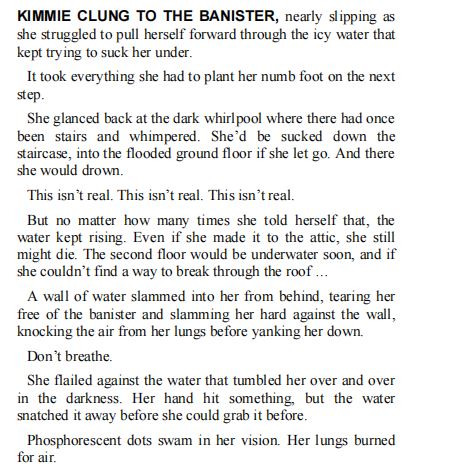 KIMMIE CLUNG TO THE BANISTER, nearly slipping as she struggled to pull herself forward through the icy water that kept trying to suck her under.

It took everything she had to plant her numb foot on the next step.

She glanced back at the dark whirlpool where there had once been stairs and whimpered. She'd be sucked down the staircase, into the flooded ground floor if she let go. And there she would drown.

This isn't real. This isn't real. This isn't real.

But no matter how many times she told herself that, the water kept rising. Even if she made it to the attic, she still might die. The second floor would be underwater soon, and if she couldn't find a way to break through the roof ...

A wall of water slammed into her from behind, tearing her free of the banister and slamming her hard against the wall, knocking the air from her lungs before yanking her down.

Don't breathe.

She flailed against the water that tumbled her over and over in the darkness. Her hand hit something, but the water snatched it away before she could grab it before.

Phosphorescent dots swam in her vision. Her lungs burned for air.